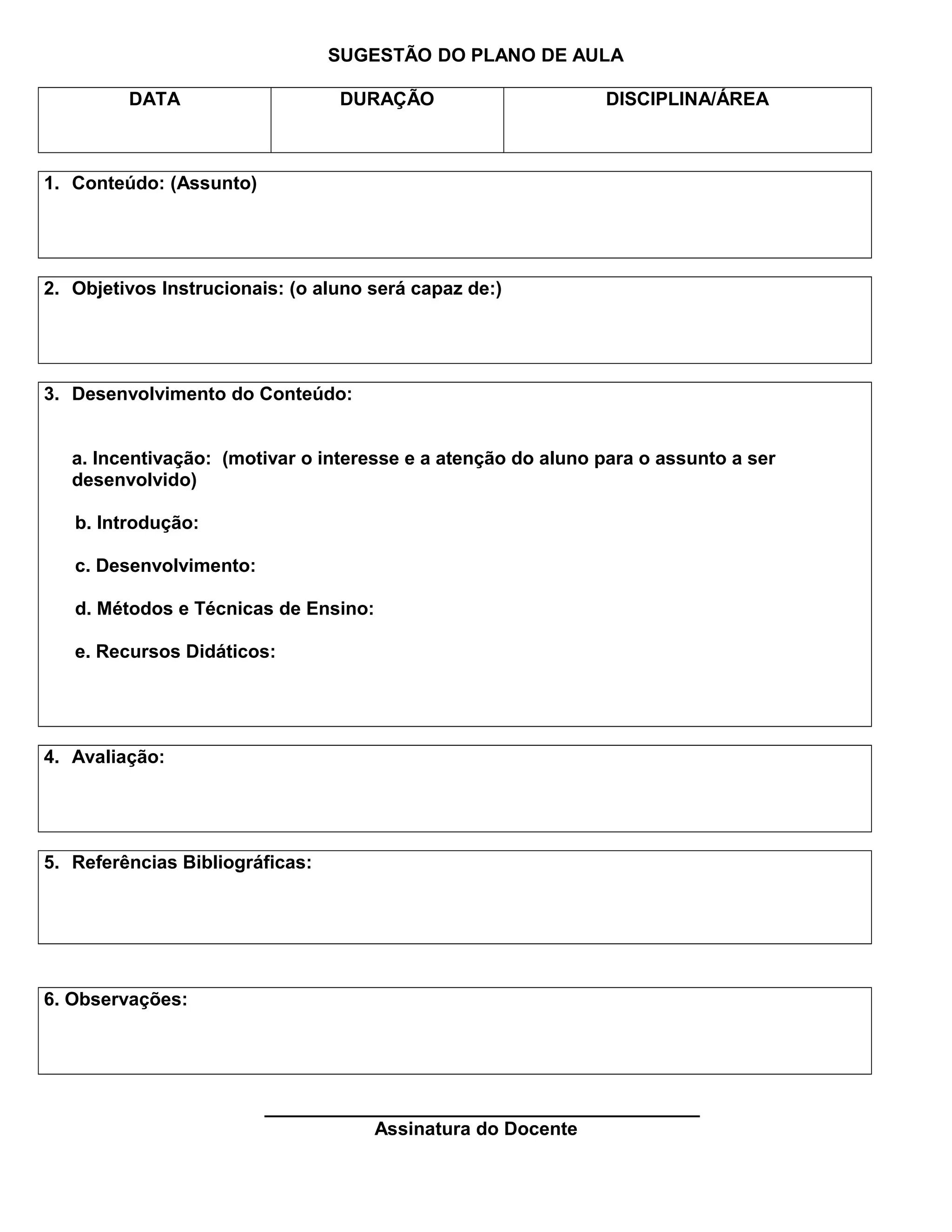 SUGESTÃO DO PLANO DE AULA

| DATA | DURAÇÃO | DISCIPLINA/ÁREA |
|---|---|---|
| | | |

1. Conteúdo: (Assunto)

2. Objetivos Instrucionais: (o aluno será capaz de:)

3. Desenvolvimento do Conteúdo:

a. Incentivação: (motivar o interesse e a atenção do aluno para o assunto a ser desenvolvido)

b. Introdução:

c. Desenvolvimento:

d. Métodos e Técnicas de Ensino:

e. Recursos Didáticos:

4. Avaliação:

5. Referências Bibliográficas:

6. Observações:

Assinatura do Docente